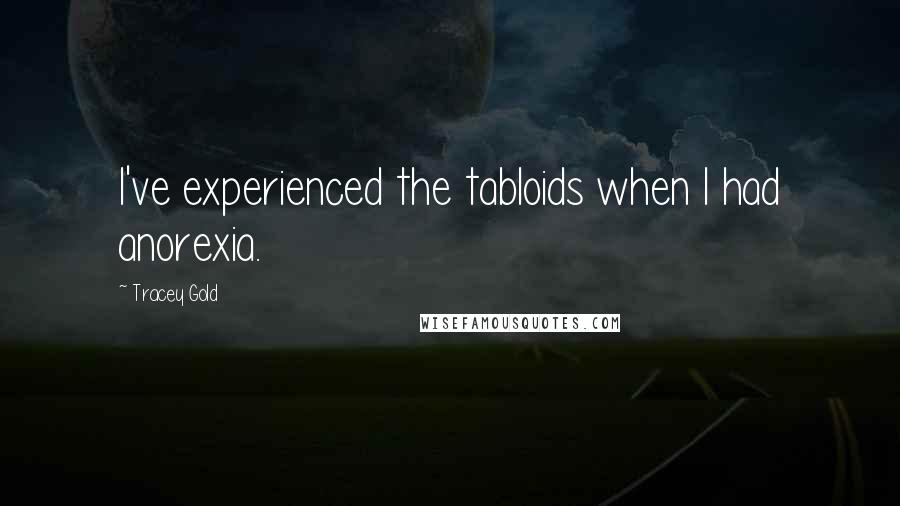 I've experienced the tabloids when I had anorexia.

~ Tracey Gold

WISEFAMOUSQUOTES.COM